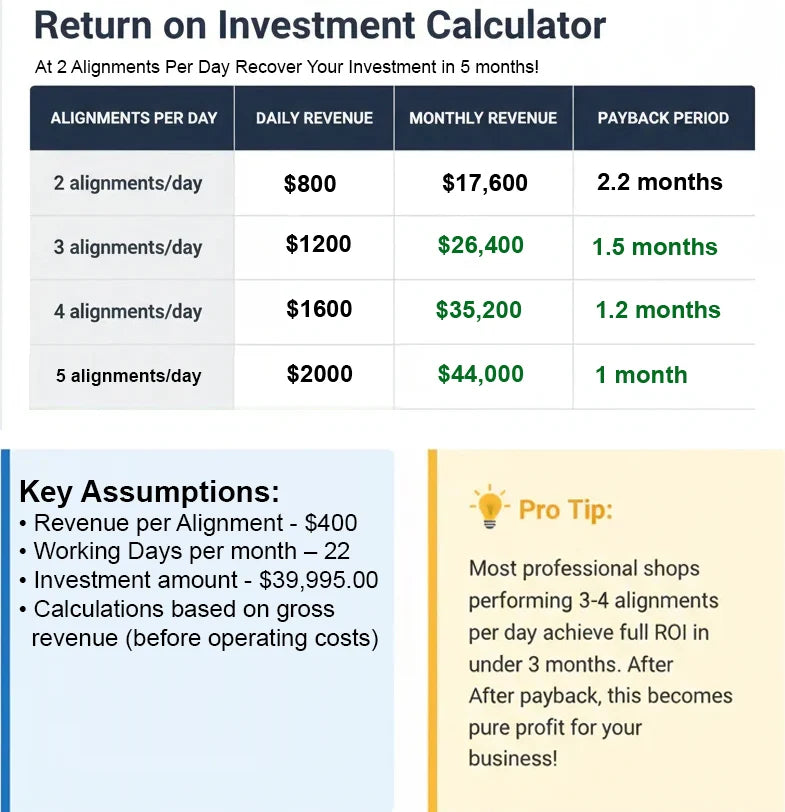 Return on Investment Calculator

At 2 Alignments Per Day Recover Your Investment in 5 months!

| ALIGNMENTS PER DAY | DAILY REVENUE | MONTHLY REVENUE | PAYBACK PERIOD |
|---|---|---|---|
| 2 alignments/day | \$800 | \$17,600 | 2.2 months |
| 3 alignments/day | \$1200 | \$26,400 | 1.5 months |
| 4 alignments/day | \$1600 | \$35,200 | 1.2 months |
| 5 alignments/day | \$2000 | \$44,000 | 1 month |

Key Assumptions:
• Revenue per Alignment - \$400
• Working Days per month – 22
• Investment amount - \$39,995.00
• Calculations based on gross revenue (before operating costs)

Pro Tip:

Most professional shops performing 3-4 alignments per day achieve full ROI in under 3 months. After After payback, this becomes pure profit for your business!